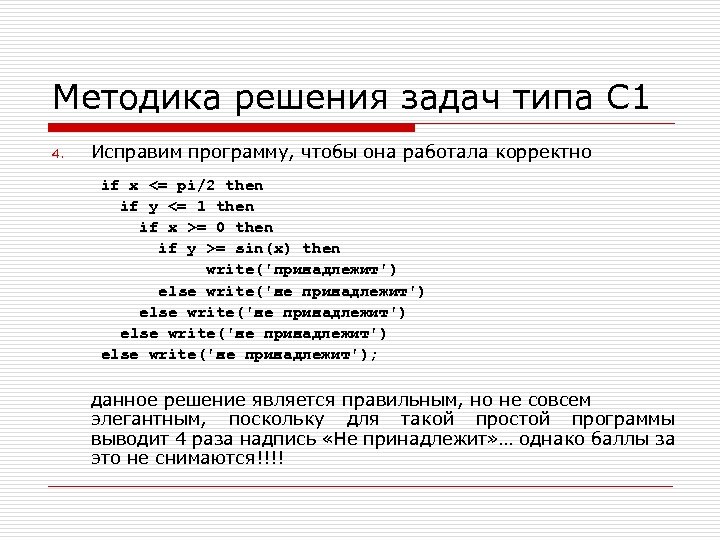 Методика решения задач типа С1

4. Исправим программу, чтобы она работала корректно

if x <= pi/2 then
 if y <= 1 then
  if x >= 0 then
   if y >= sin(x) then
     write('принадлежит')
   else write('не принадлежит')
  else write('не принадлежит')
 else write('не принадлежит')
else write('не принадлежит');

данное решение является правильным, но не совсем элегантным, поскольку для такой простой программы выводит 4 раза надпись «Не принадлежит»… однако баллы за это не снимаются!!!!